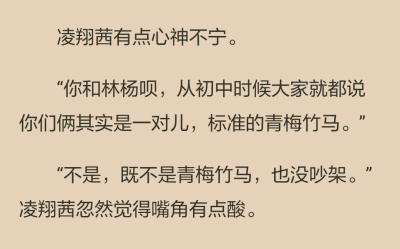 凌翔茜有点心神不宁。

“你和林杨呗，从初中时候大家就都说你们俩其实是一对儿，标准的青梅竹马。”

“不是，既不是青梅竹马，也没吵架。”凌翔茜忽然觉得嘴角有点酸。